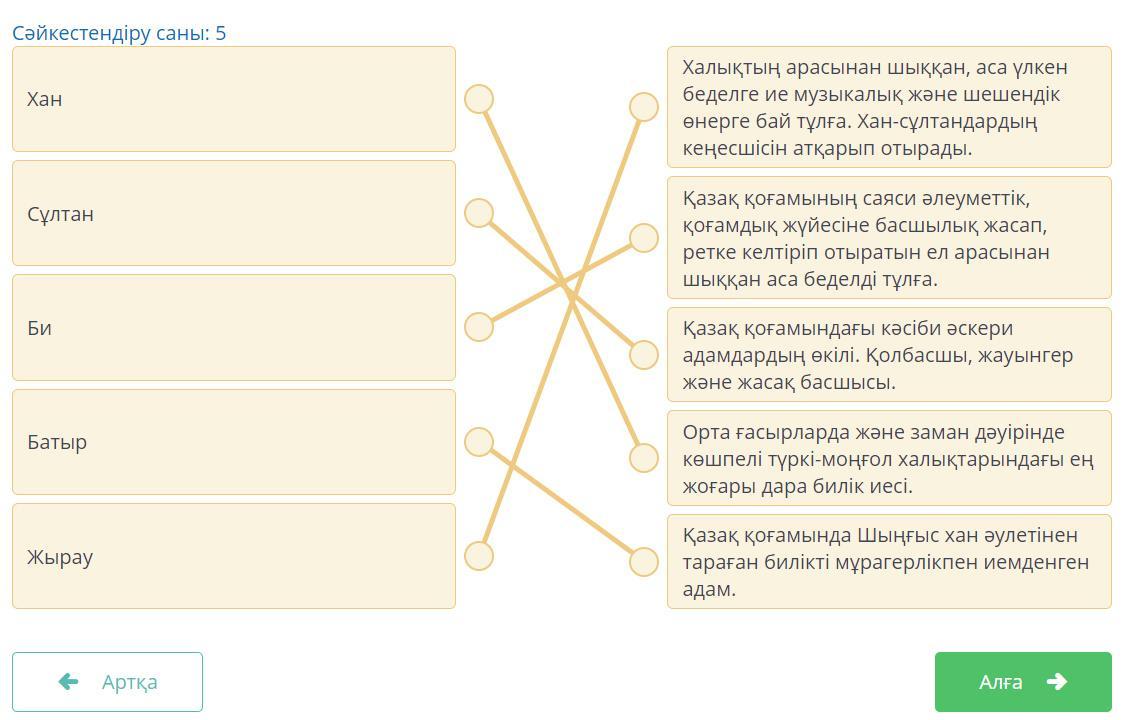 Сәйкестендіру саны: 5

Хан

Сұлтан

Би

Батыр

Жырау

Халықтың арасынан шыққан, аса үлкен беделге ие музыкалық және шешендік өнерге бай тұлға. Хан-сұлтандардың кеңесшісін атқарып отырады.

Қазақ қоғамының саяси әлеуметтік, қоғамдық жүйесіне басшылық жасап, ретке келтіріп отыратын ел арасынан шыққан аса беделді тұлға.

Қазақ қоғамындағы кәсіби әскери адамдардың өкілі. Қолбасшы, жауынгер және жасақ басшысы.

Орта ғасырларда және заман дәуірінде көшпелі түркі-моңғол халықтарындағы ең жоғары дара билік иесі.

Қазақ қоғамында Шыңғыс хан әулетінен тараған билікті мұрагерлікпен иемденген адам.

Артқа

Алға